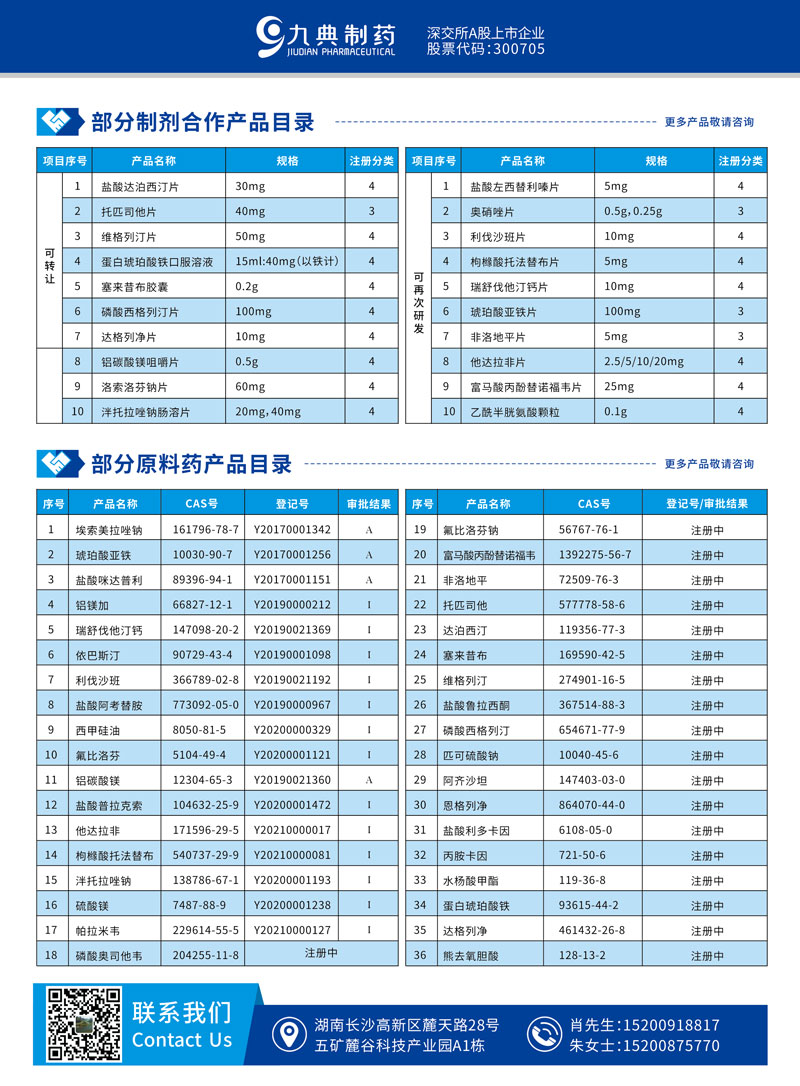 九典制药
JIUDIAN PHARMACEUTICAL

深交所A股上市企业
股票代码：300705

部分制剂合作产品目录

更多产品敬请咨询

| 项目序号 | | 产品名称 | 规格 | 注册分类 |
|---|---|---|---|---|
| 可转让 | 1 | 盐酸达泊西汀片 | 30mg | 4 |
| | 2 | 托匹司他片 | 40mg | 3 |
| | 3 | 维格列汀片 | 50mg | 4 |
| | 4 | 蛋白琥珀酸铁口服溶液 | 15ml:40mg(以铁计) | 4 |
| | 5 | 塞来昔布胶囊 | 0.2g | 4 |
| | 6 | 磷酸西格列汀片 | 100mg | 4 |
| | 7 | 达格列净片 | 10mg | 4 |
| | 8 | 铝碳酸镁咀嚼片 | 0.5g | 4 |
| | 9 | 洛索洛芬钠片 | 60mg | 4 |
| | 10 | 泮托拉唑钠肠溶片 | 20mg, 40mg | 4 |

| 项目序号 | | 产品名称 | 规格 | 注册分类 |
|---|---|---|---|---|
| 可再次研发 | 1 | 盐酸左西替利嗪片 | 5mg | 4 |
| | 2 | 奥硝唑片 | 0.5g, 0.25g | 3 |
| | 3 | 利伐沙班片 | 10mg | 4 |
| | 4 | 枸橼酸托法替布片 | 5mg | 4 |
| | 5 | 瑞舒伐他汀钙片 | 10mg | 4 |
| | 6 | 琥珀酸亚铁片 | 100mg | 3 |
| | 7 | 非洛地平片 | 5mg | 3 |
| | 8 | 他达拉非片 | 2.5/5/10/20mg | 4 |
| | 9 | 富马酸丙酚替诺福韦片 | 25mg | 4 |
| | 10 | 乙酰半胱氨酸颗粒 | 0.1g | 4 |

部分原料药产品目录

更多产品敬请咨询

| 序号 | 产品名称 | CAS号 | 登记号 | 审批结果 |
|---|---|---|---|---|
| 1 | 埃索美拉唑钠 | 161796-78-7 | Y20170001342 | A |
| 2 | 琥珀酸亚铁 | 10030-90-7 | Y20170001256 | A |
| 3 | 盐酸咪达普利 | 89396-94-1 | Y20170001151 | A |
| 4 | 铝镁加 | 66827-12-1 | Y20190000212 | I |
| 5 | 瑞舒伐他汀钙 | 147098-20-2 | Y20190021369 | I |
| 6 | 依巴斯汀 | 90729-43-4 | Y20190001098 | I |
| 7 | 利伐沙班 | 366789-02-8 | Y20190021192 | I |
| 8 | 盐酸阿考替胺 | 773092-05-0 | Y20190000967 | I |
| 9 | 西甲硅油 | 8050-81-5 | Y20200000329 | I |
| 10 | 氟比洛芬 | 5104-49-4 | Y20200001121 | I |
| 11 | 铝碳酸镁 | 12304-65-3 | Y20190021360 | A |
| 12 | 盐酸普拉克索 | 104632-25-9 | Y20200001472 | I |
| 13 | 他达拉非 | 171596-29-5 | Y20210000017 | I |
| 14 | 枸橼酸托法替布 | 540737-29-9 | Y20210000081 | I |
| 15 | 泮托拉唑钠 | 138786-67-1 | Y20200001193 | I |
| 16 | 硫酸镁 | 7487-88-9 | Y20200001238 | I |
| 17 | 帕拉米韦 | 229614-55-5 | Y20210000127 | I |
| 18 | 磷酸奥司他韦 | 204255-11-8 | 注册中 | |

| 序号 | 产品名称 | CAS号 | 登记号/审批结果 |
|---|---|---|---|
| 19 | 氟比洛芬钠 | 56767-76-1 | 注册中 |
| 20 | 富马酸丙酚替诺福韦 | 1392275-56-7 | 注册中 |
| 21 | 非洛地平 | 72509-76-3 | 注册中 |
| 22 | 托匹司他 | 577778-58-6 | 注册中 |
| 23 | 达泊西汀 | 119356-77-3 | 注册中 |
| 24 | 塞来昔布 | 169590-42-5 | 注册中 |
| 25 | 维格列汀 | 274901-16-5 | 注册中 |
| 26 | 盐酸鲁拉西酮 | 367514-88-3 | 注册中 |
| 27 | 磷酸西格列汀 | 654671-77-9 | 注册中 |
| 28 | 匹可硫酸钠 | 10040-45-6 | 注册中 |
| 29 | 阿齐沙坦 | 147403-03-0 | 注册中 |
| 30 | 恩格列净 | 864070-44-0 | 注册中 |
| 31 | 盐酸利多卡因 | 6108-05-0 | 注册中 |
| 32 | 丙胺卡因 | 721-50-6 | 注册中 |
| 33 | 水杨酸甲酯 | 119-36-8 | 注册中 |
| 34 | 蛋白琥珀酸铁 | 93615-44-2 | 注册中 |
| 35 | 达格列净 | 461432-26-8 | 注册中 |
| 36 | 熊去氧胆酸 | 128-13-2 | 注册中 |

联系我们
Contact Us

湖南长沙高新区麓天路28号
五矿麓谷科技产业园A1栋

肖先生：15200918817
朱女士：15200875770